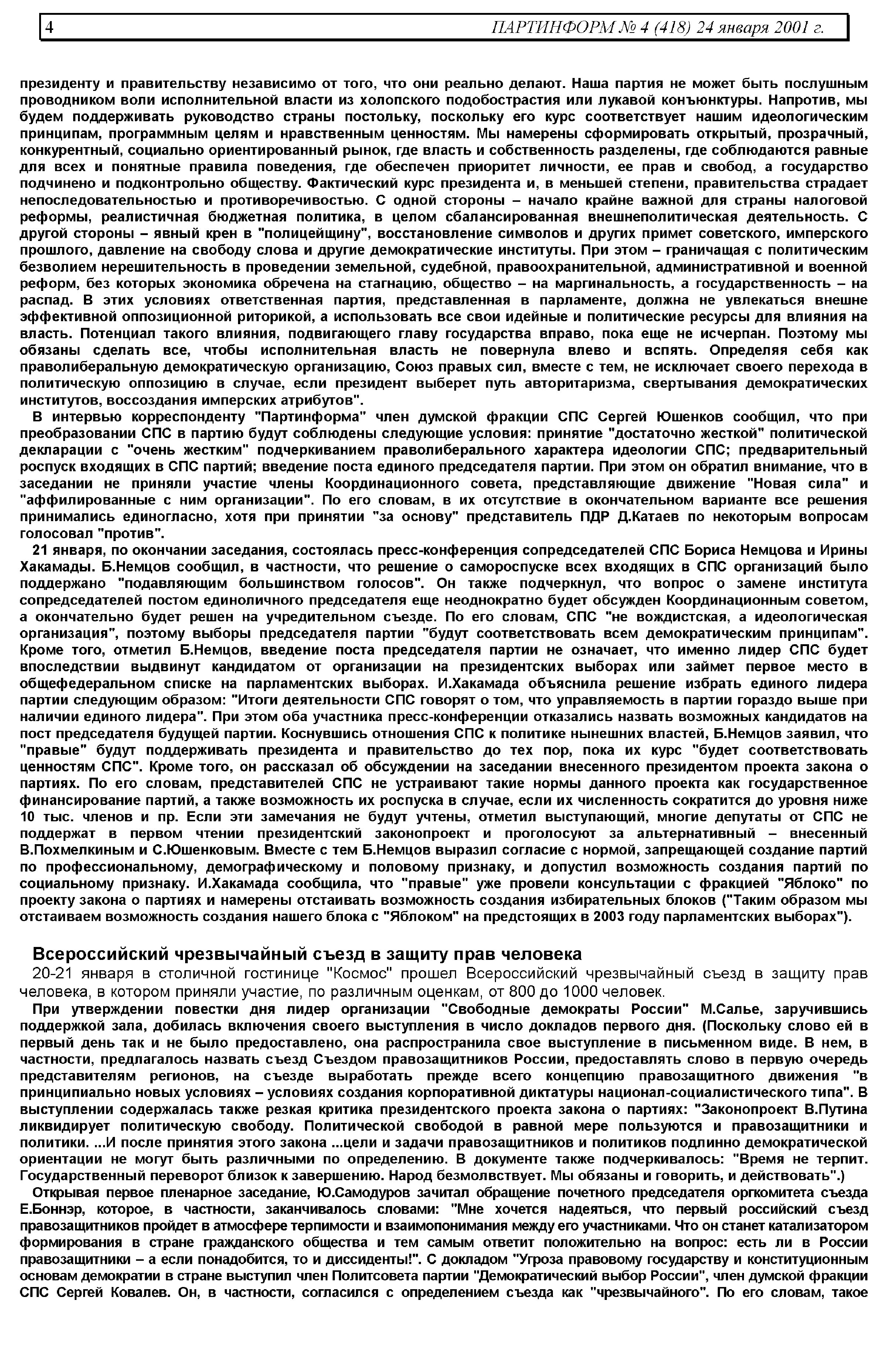 4 ПАРТИНФОРМ № 4 (418) 24 января 2001 г.

президенту и правительству независимо от того, что они реально делают. Наша партия не может быть послушным проводником воли исполнительной власти из холопского подобострастия или лукавой конъюнктуры. Напротив, мы будем поддерживать руководство страны постольку, поскольку его курс соответствует нашим идеологическим принципам, программным целям и нравственным ценностям. Мы намерены сформировать открытый, прозрачный, конкурентный, социально ориентированный рынок, где власть и собственность разделены, где соблюдаются равные для всех и понятные правила поведения, где обеспечен приоритет личности, ее прав и свобод, а государство подчинено и подконтрольно обществу. Фактический курс президента и, в меньшей степени, правительства страдает непоследовательностью и противоречивостью. С одной стороны – начало крайне важной для страны налоговой реформы, реалистичная бюджетная политика, в целом сбалансированная внешнеполитическая деятельность. С другой стороны – явный крен в "полицейщину", восстановление символов и других примет советского, имперского прошлого, давление на свободу слова и другие демократические институты. При этом – граничащая с политическим безволием нерешительность в проведении земельной, судебной, правоохранительной, административной и военной реформ, без которых экономика обречена на стагнацию, общество – на маргинальность, а государственность – на распад. В этих условиях ответственная партия, представленная в парламенте, должна не увлекаться внешне эффективной оппозиционной риторикой, а использовать все свои идейные и политические ресурсы для влияния на власть. Потенциал такого влияния, подвигающего главу государства вправо, пока еще не исчерпан. Поэтому мы обязаны сделать все, чтобы исполнительная власть не повернула влево и вспять. Определяя себя как праволиберальную демократическую организацию, Союз правых сил, вместе с тем, не исключает своего перехода в политическую оппозицию в случае, если президент выберет путь авторитаризма, свертывания демократических институтов, воссоздания имперских атрибутов".

В интервью корреспонденту "Партинформа" член думской фракции СПС Сергей Юшенков сообщил, что при преобразовании СПС в партию будут соблюдены следующие условия: принятие "достаточно жесткой" политической декларации с "очень жестким" подчеркиванием праволиберального характера идеологии СПС; предварительный роспуск входящих в СПС партий; введение поста единого председателя партии. При этом он обратил внимание, что в заседании не приняли участие члены Координационного совета, представляющие движение "Новая сила" и "аффилированные с ним организации". По его словам, в их отсутствие в окончательном варианте все решения принимались единогласно, хотя при принятии "за основу" представитель ПДР Д.Катаев по некоторым вопросам голосовал "против".

21 января, по окончании заседания, состоялась пресс-конференция сопредседателей СПС Бориса Немцова и Ирины Хакамады. Б.Немцов сообщил, в частности, что решение о самороспуске всех входящих в СПС организаций было поддержано "подавляющим большинством голосов". Он также подчеркнул, что вопрос о замене института сопредседателей постом единоличного председателя еще неоднократно будет обсужден Координационным советом, а окончательно будет решен на учредительном съезде. По его словам, СПС "не вождистская, а идеологическая организация", поэтому выборы председателя партии "будут соответствовать всем демократическим принципам". Кроме того, отметил Б.Немцов, введение поста председателя партии не означает, что именно лидер СПС будет впоследствии выдвинут кандидатом от организации на президентских выборах или займет первое место в общефедеральном списке на парламентских выборах. И.Хакамада объяснила решение избрать единого лидера партии следующим образом: "Итоги деятельности СПС говорят о том, что управляемость в партии гораздо выше при наличии единого лидера". При этом оба участника пресс-конференции отказались назвать возможных кандидатов на пост председателя будущей партии. Коснувшись отношения СПС к политике нынешних властей, Б.Немцов заявил, что "правые" будут поддерживать президента и правительство до тех пор, пока их курс "будет соответствовать ценностям СПС". Кроме того, он рассказал об обсуждении на заседании внесенного президентом проекта закона о партиях. По его словам, представителей СПС не устраивают такие нормы данного проекта как государственное финансирование партий, а также возможность их роспуска в случае, если их численность сократится до уровня ниже 10 тыс. членов и пр. Если эти замечания не будут учтены, отметил выступающий, многие депутаты от СПС не поддержат в первом чтении президентский законопроект и проголосуют за альтернативный – внесенный В.Похмелкиным и С.Юшенковым. Вместе с тем Б.Немцов выразил согласие с нормой, запрещающей создание партий по профессиональному, демографическому и половому признаку, и допустил возможность создания партий по социальному признаку. И.Хакамада сообщила, что "правые" уже провели консультации с фракцией "Яблоко" по проекту закона о партиях и намерены отстаивать возможность создания избирательных блоков ("Таким образом мы отстаиваем возможность создания нашего блока с "Яблоком" на предстоящих в 2003 году парламентских выборах").

Всероссийский чрезвычайный съезд в защиту прав человека

20-21 января в столичной гостинице "Космос" прошел Всероссийский чрезвычайный съезд в защиту прав человека, в котором приняли участие, по различным оценкам, от 800 до 1000 человек.

При утверждении повестки дня лидер организации "Свободные демократы России" М.Салье, заручившись поддержкой зала, добилась включения своего выступления в число докладов первого дня. (Поскольку слово ей в первый день так и не было предоставлено, она распространила свое выступление в письменном виде. В нем, в частности, предлагалось назвать съезд Съездом правозащитников России, предоставлять слово в первую очередь представителям регионов, на съезде выработать прежде всего концепцию правозащитного движения "в принципиально новых условиях – условиях создания корпоративной диктатуры национал-социалистического типа". В выступлении содержалась также резкая критика президентского проекта закона о партиях: "Законопроект В.Путина ликвидирует политическую свободу. Политической свободой в равной мере пользуются и правозащитники и политики. ...И после принятия этого закона ...цели и задачи правозащитников и политиков подлинно демократической ориентации не могут быть различными по определению. В документе также подчеркивалось: "Время не терпит. Государственный переворот близок к завершению. Народ безмолвствует. Мы обязаны и говорить, и действовать".)

Открывая первое пленарное заседание, Ю.Самодуров зачитал обращение почетного председателя оргкомитета съезда Е.Боннэр, которое, в частности, заканчивалось словами: "Мне хочется надеяться, что первый российский съезд правозащитников пройдет в атмосфере терпимости и взаимопонимания между его участниками. Что он станет катализатором формирования в стране гражданского общества и тем самым ответит положительно на вопрос: есть ли в России правозащитники – а если понадобится, то и диссиденты!". С докладом "Угроза правовому государству и конституционным основам демократии в стране выступил член Политсовета партии "Демократический выбор России", член думской фракции СПС Сергей Ковалев. Он, в частности, согласился с определением съезда как "чрезвычайного". По его словам, такое